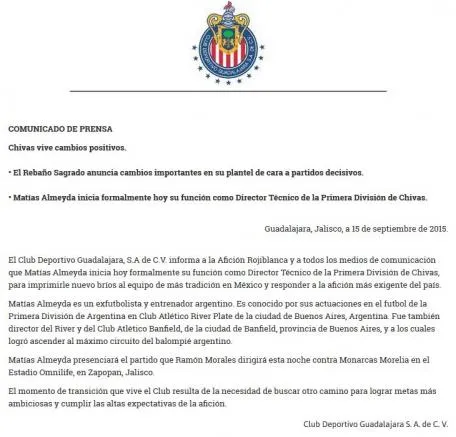 CLUB DEPORTIVO GUADALAJARA S.A. DE C.V.

COMUNICADO DE PRENSA

Chivas vive cambios positivos.

• El Rebaño Sagrado anuncia cambios importantes en su plantel de cara a partidos decisivos.

• Matías Almeyda inicia formalmente hoy su función como Director Técnico de la Primera División de Chivas.

Guadalajara, Jalisco, a 15 de septiembre de 2015.

El Club Deportivo Guadalajara, S.A de C.V. informa a la Afición Rojiblanca y a todos los medios de comunicación que Matías Almeyda inicia hoy formalmente su función como Director Técnico de la Primera División de Chivas, para imprimirle nuevo bríos al equipo de más tradición en México y responder a la afición más exigente del país.

Matías Almeyda es un exfutbolista y entrenador argentino. Es conocido por sus actuaciones en el futbol de la Primera División de Argentina en Club Atlético River Plate de la ciudad de Buenos Aires, Argentina. Fue también director del River y del Club Atlético Banfield, de la ciudad de Banfield, provincia de Buenos Aires, y a los cuales logró ascender al máximo circuito del balompié argentino.

Matías Almeyda presenciará el partido que Ramón Morales dirigirá esta noche contra Monarcas Morelia en el Estadio Omnilife, en Zapopan, Jalisco.

El momento de transición que vive el Club resulta de la necesidad de buscar otro camino para lograr metas más ambiciosas y cumplir las altas expectativas de la afición.

Club Deportivo Guadalajara S. A. de C. V.